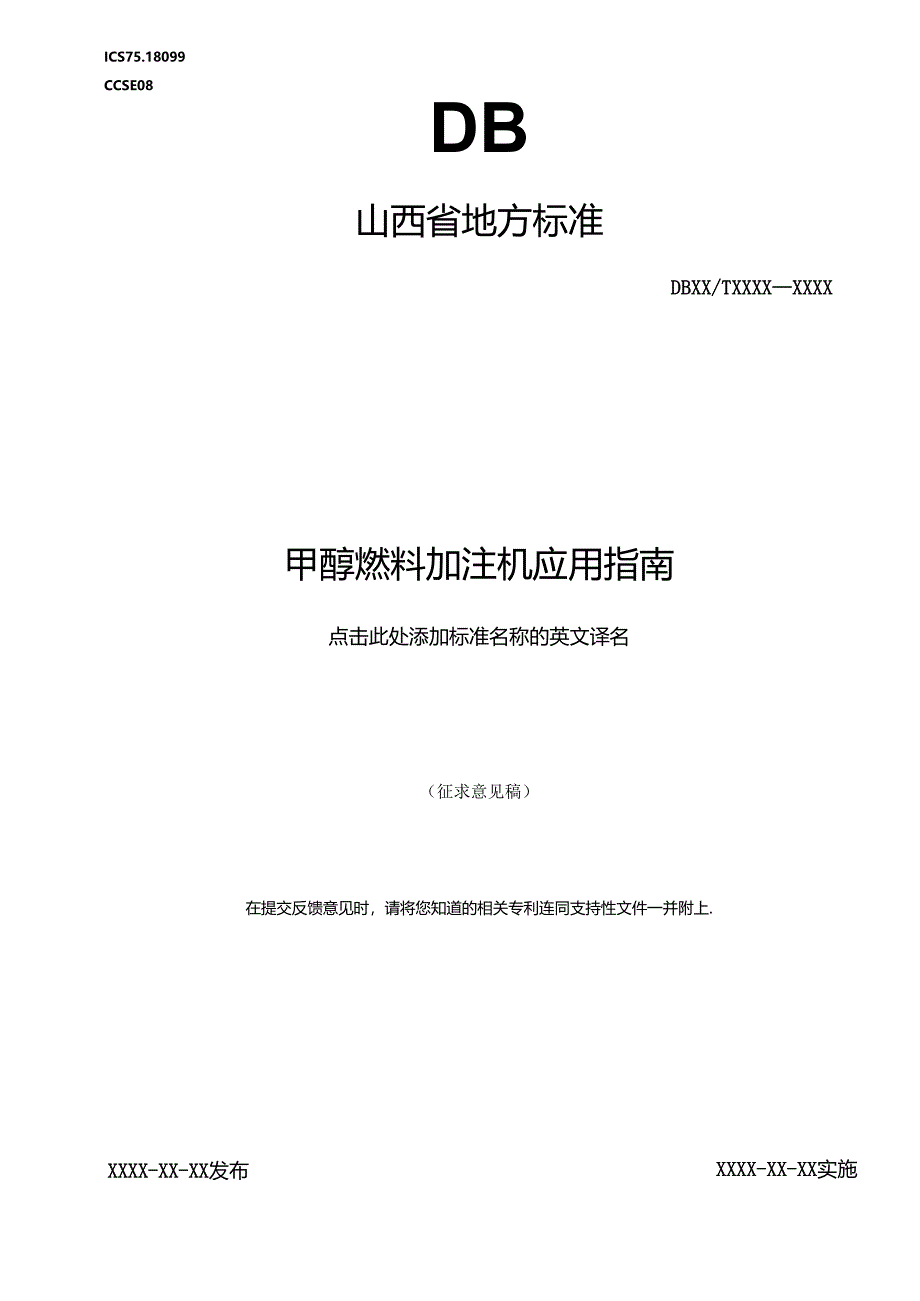 ICS75.18099

CCSE08

DB

山西省地方标准

DBXX/TXXXX—XXXX

甲醇燃料加注机应用指南

点击此处添加标准名称的英文译名

（征求意见稿）

在提交反馈意见时，请将您知道的相关专利连同支持性文件一并附上.

XXXX-XX-XX发布

XXXX-XX-XX实施